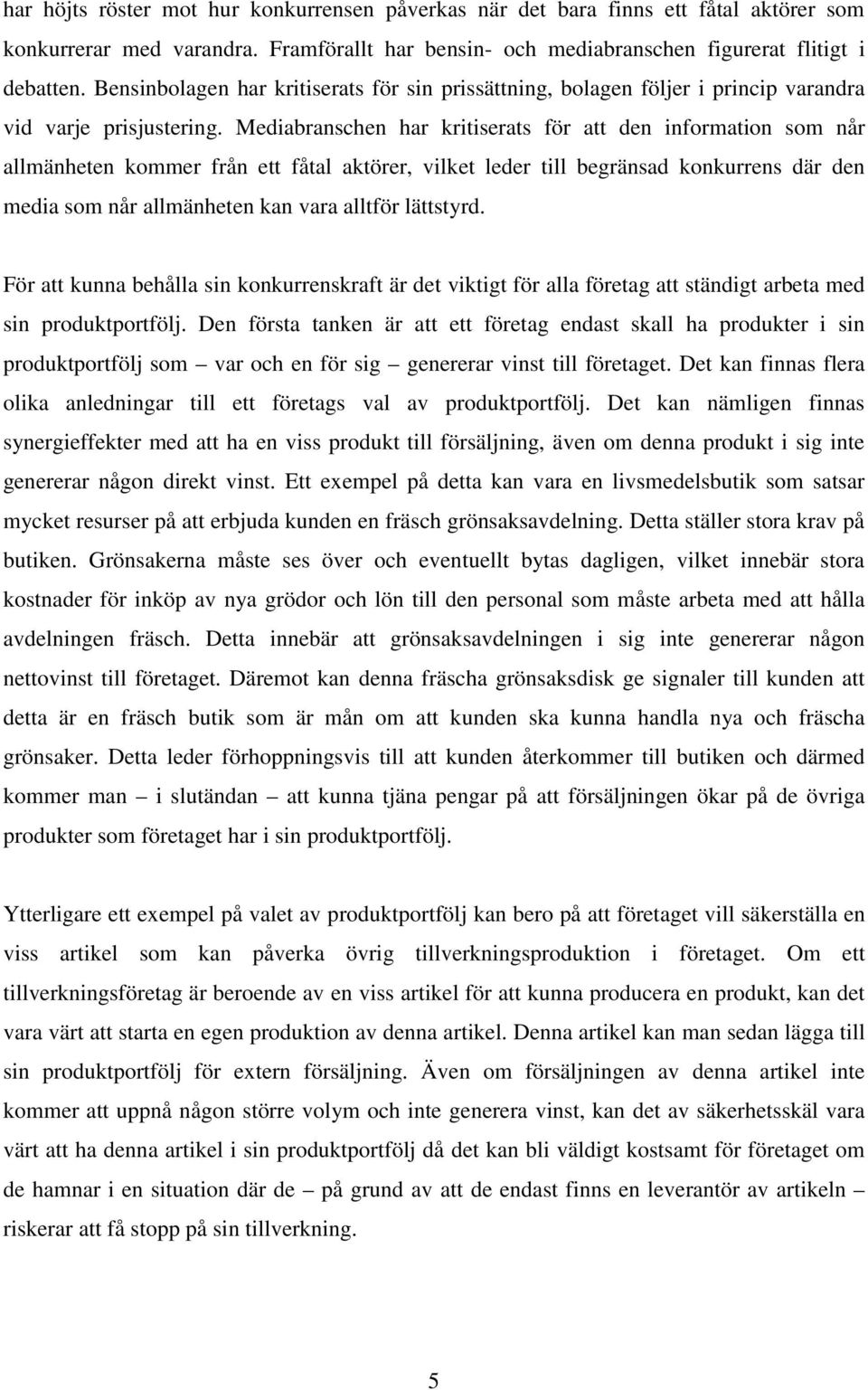 har höjts röster mot hur konkurrensen påverkas när det bara finns ett fåtal aktörer som konkurrerar med varandra. Framförallt har bensin- och mediabranschen figurerat flitigt i debatten. Bensinbolagen har kritiserats för sin prissättning, bolagen följer i princip varandra vid varje prisjustering. Mediabranschen har kritiserats för att den information som når allmänheten kommer från ett fåtal aktörer, vilket leder till begränsad konkurrens där den media som når allmänheten kan vara alltför lättstyrd.

För att kunna behålla sin konkurrenskraft är det viktigt för alla företag att ständigt arbeta med sin produktportfölj. Den första tanken är att ett företag endast skall ha produkter i sin produktportfölj som – var och en för sig – genererar vinst till företaget. Det kan finnas flera olika anledningar till ett företags val av produktportfölj. Det kan nämligen finnas synergieffekter med att ha en viss produkt till försäljning, även om denna produkt i sig inte genererar någon direkt vinst. Ett exempel på detta kan vara en livsmedelsbutik som satsar mycket resurser på att erbjuda kunden en fräsch grönsaksavdelning. Detta ställer stora krav på butiken. Grönsakerna måste ses över och eventuellt bytas dagligen, vilket innebär stora kostnader för inköp av nya grödor och lön till den personal som måste arbeta med att hålla avdelningen fräsch. Detta innebär att grönsaksavdelningen i sig inte genererar någon nettovinst till företaget. Däremot kan denna fräscha grönsaksdisk ge signaler till kunden att detta är en fräsch butik som är mån om att kunden ska kunna handla nya och fräscha grönsaker. Detta leder förhoppningsvis till att kunden återkommer till butiken och därmed kommer man – i slutändan – att kunna tjäna pengar på att försäljningen ökar på de övriga produkter som företaget har i sin produktportfölj.

Ytterligare ett exempel på valet av produktportfölj kan bero på att företaget vill säkerställa en viss artikel som kan påverka övrig tillverkningsproduktion i företaget. Om ett tillverkningsföretag är beroende av en viss artikel för att kunna producera en produkt, kan det vara värt att starta en egen produktion av denna artikel. Denna artikel kan man sedan lägga till sin produktportfölj för extern försäljning. Även om försäljningen av denna artikel inte kommer att uppnå någon större volym och inte generera vinst, kan det av säkerhetsskäl vara värt att ha denna artikel i sin produktportfölj då det kan bli väldigt kostsamt för företaget om de hamnar i en situation där de – på grund av att de endast finns en leverantör av artikeln – riskerar att få stopp på sin tillverkning.

5